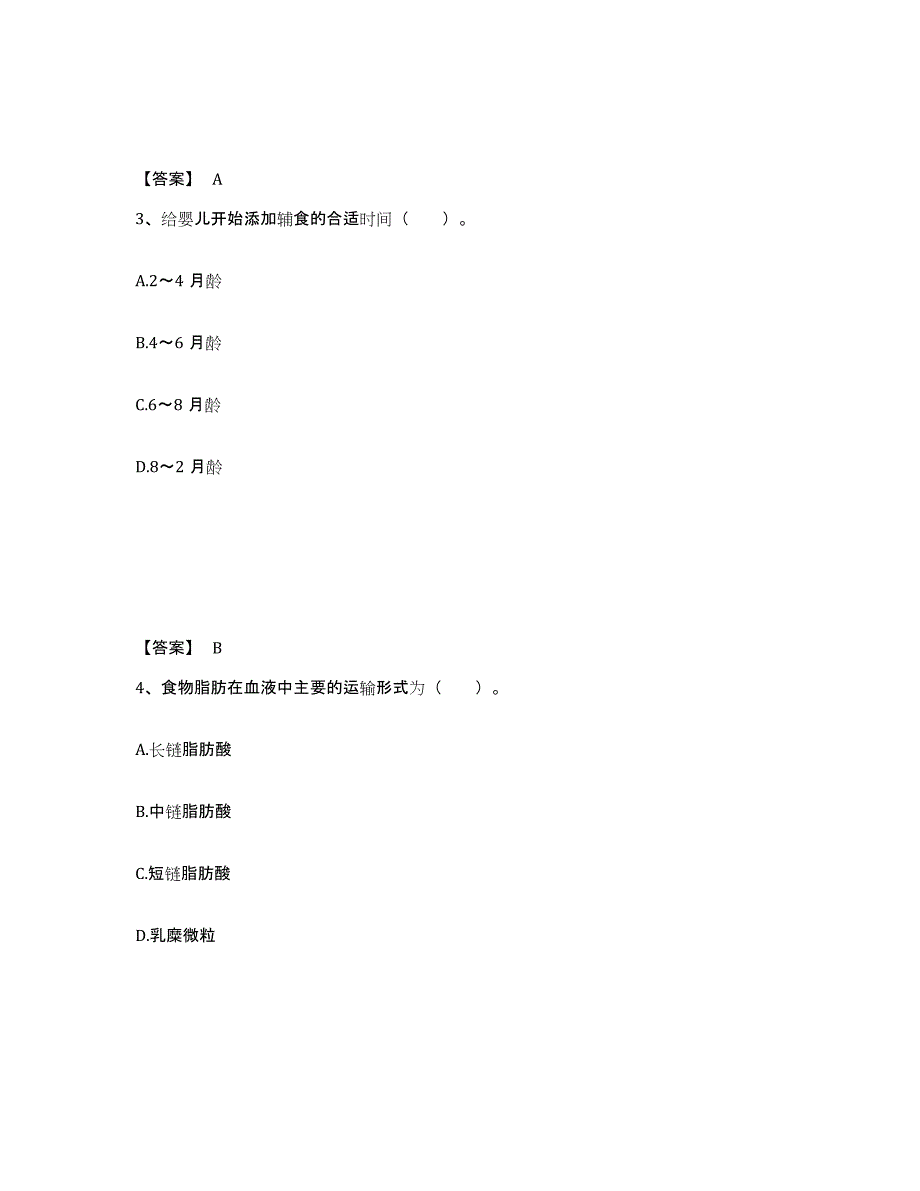 【答案】 A

3、给婴儿开始添加辅食的合适时间（　　）。

A.2～4 月龄

B.4～6 月龄

C.6～8 月龄

D.8～2 月龄

【答案】 B

4、食物脂肪在血液中主要的运输形式为（　　）。

A.长链脂肪酸

B.中链脂肪酸

C.短链脂肪酸

D.乳糜微粒